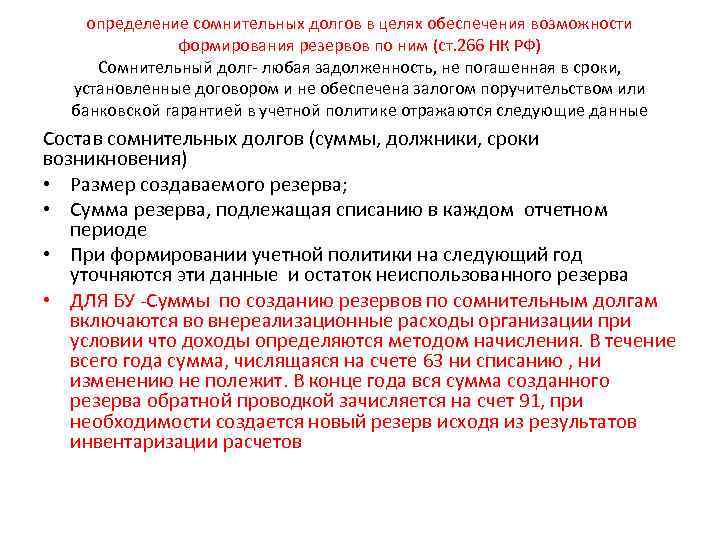 определение сомнительных долгов в целях обеспечения возможности формирования резервов по ним (ст.266 НК РФ)
Сомнительный долг- любая задолженность, не погашенная в сроки, установленные договором и не обеспечена залогом поручительством или банковской гарантией в учетной политике отражаются следующие данные

Состав сомнительных долгов (суммы, должники, сроки возникновения)
• Размер создаваемого резерва;
• Сумма резерва, подлежащая списанию в каждом отчетном периоде
• При формировании учетной политики на следующий год уточняются эти данные и остаток неиспользованного резерва
• ДЛЯ БУ -Суммы по созданию резервов по сомнительным долгам включаются во внереализационные расходы организации при условии что доходы определяются методом начисления. В течение всего года сумма, числящаяся на счете 63 ни списанию , ни изменению не полежит. В конце года вся сумма созданного резерва обратной проводкой зачисляется на счет 91, при необходимости создается новый резерв исходя из результатов инвентаризации расчетов